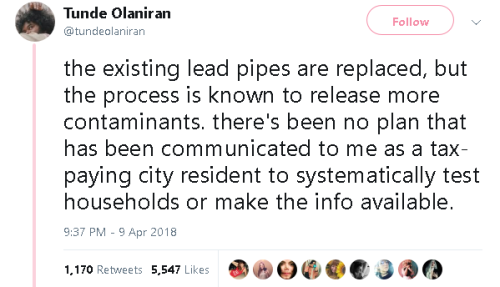 Tunde Olaniran
@tundeolaniran

Follow

the existing lead pipes are replaced, but the process is known to release more contaminants. there's been no plan that has been communicated to me as a tax-paying city resident to systematically test households or make the info available.

9:37 PM - 9 Apr 2018

1,170 Retweets 5,547 Likes